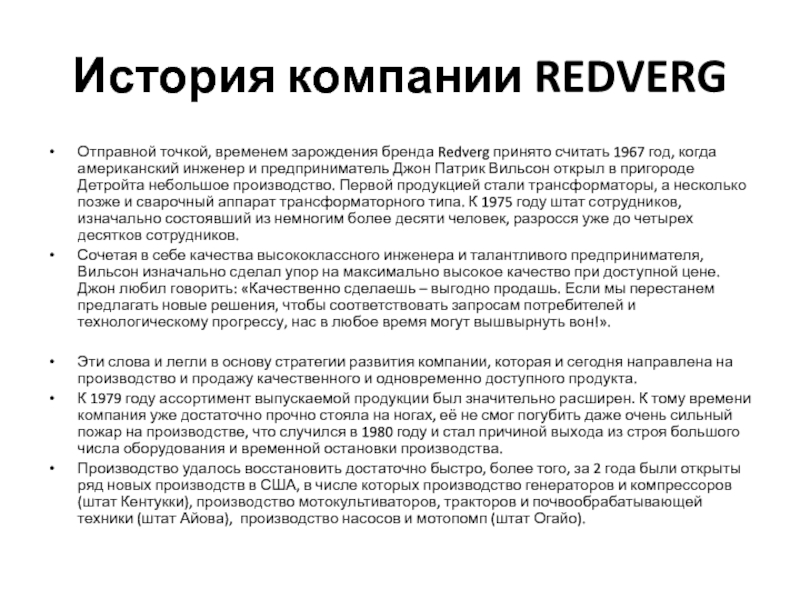 История компании REDVERG

• Отправной точкой, временем зарождения бренда Redverg принято считать 1967 год, когда американский инженер и предприниматель Джон Патрик Вильсон открыл в пригороде Детройта небольшое производство. Первой продукцией стали трансформаторы, а несколько позже и сварочный аппарат трансформаторного типа. К 1975 году штат сотрудников, изначально состоявший из немногим более десяти человек, разросся уже до четырех десятков сотрудников.
• Сочетая в себе качества высококлассного инженера и талантливого предпринимателя, Вильсон изначально сделал упор на максимально высокое качество при доступной цене. Джон любил говорить: «Качественно сделаешь – выгодно продашь. Если мы перестанем предлагать новые решения, чтобы соответствовать запросам потребителей и технологическому прогрессу, нас в любое время могут вышвырнуть вон!».

• Эти слова и легли в основу стратегии развития компании, которая и сегодня направлена на производство и продажу качественного и одновременно доступного продукта.
• К 1979 году ассортимент выпускаемой продукции был значительно расширен. К тому времени компания уже достаточно прочно стояла на ногах, её не смог погубить даже очень сильный пожар на производстве, что случился в 1980 году и стал причиной выхода из строя большого числа оборудования и временной остановки производства.
• Производство удалось восстановить достаточно быстро, более того, за 2 года были открыты ряд новых производств в США, в числе которых производство генераторов и компрессоров (штат Кентукки), производство мотокультиваторов, тракторов и почвообрабатывающей техники (штат Айова), производство насосов и мотопомп (штат Огайо).